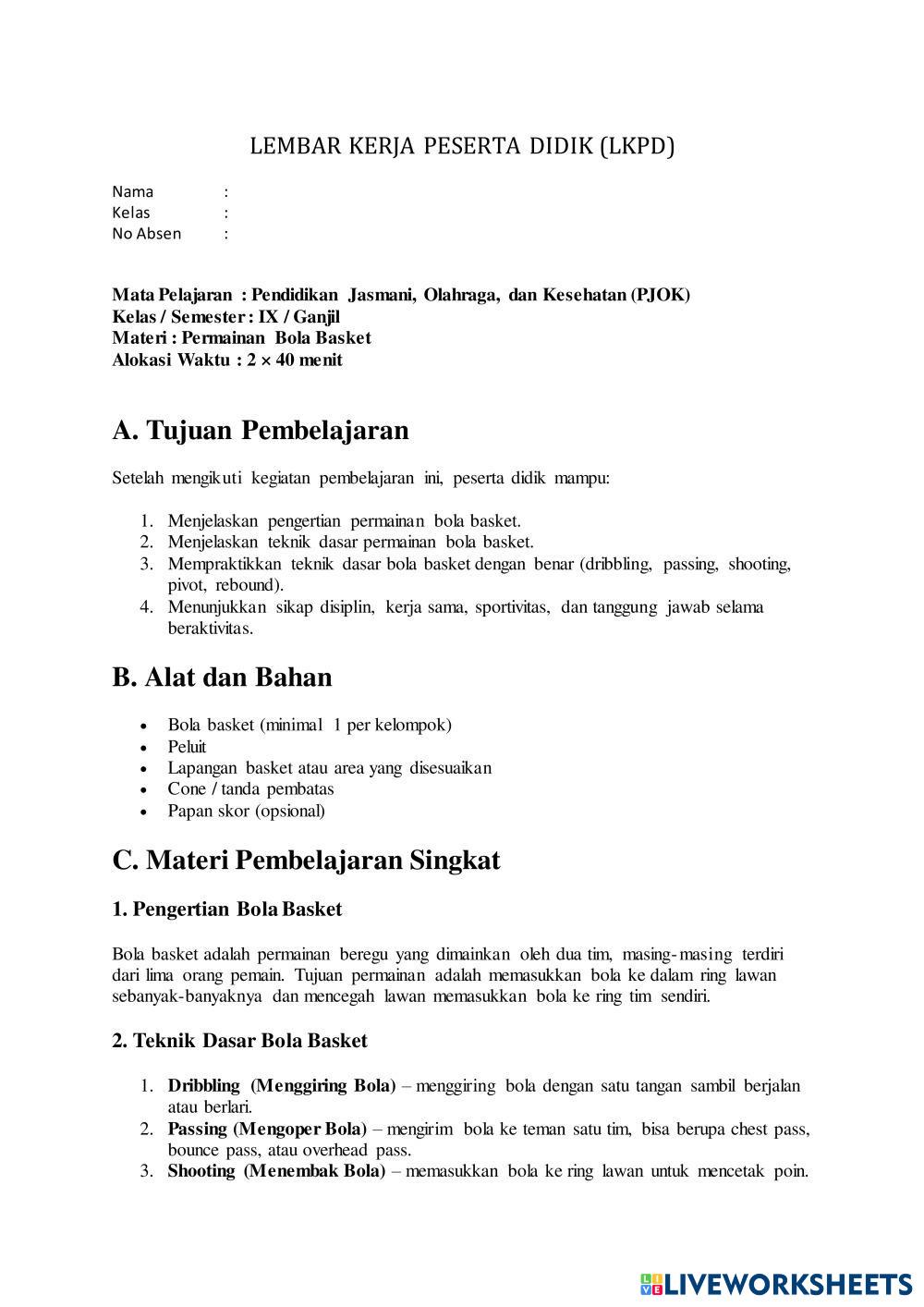 LEMBAR KERJA PESERTA DIDIK (LKPD)

Nama :
Kelas :
No Absen :

Mata Pelajaran : Pendidikan Jasmani, Olahraga, dan Kesehatan (PJOK)
Kelas / Semester : IX / Ganjil
Materi : Permainan Bola Basket
Alokasi Waktu : 2 × 40 menit

A. Tujuan Pembelajaran

Setelah mengikuti kegiatan pembelajaran ini, peserta didik mampu:

1. Menjelaskan pengertian permainan bola basket.
2. Menjelaskan teknik dasar permainan bola basket.
3. Mempraktikkan teknik dasar bola basket dengan benar (dribbling, passing, shooting, pivot, rebound).
4. Menunjukkan sikap disiplin, kerja sama, sportivitas, dan tanggung jawab selama beraktivitas.

B. Alat dan Bahan

• Bola basket (minimal 1 per kelompok)
• Peluit
• Lapangan basket atau area yang disesuaikan
• Cone / tanda pembatas
• Papan skor (opsional)

C. Materi Pembelajaran Singkat

1. Pengertian Bola Basket

Bola basket adalah permainan beregu yang dimainkan oleh dua tim, masing-masing terdiri dari lima orang pemain. Tujuan permainan adalah memasukkan bola ke dalam ring lawan sebanyak-banyaknya dan mencegah lawan memasukkan bola ke ring tim sendiri.

2. Teknik Dasar Bola Basket

1. Dribbling (Menggiring Bola) – menggiring bola dengan satu tangan sambil berjalan atau berlari.
2. Passing (Mengoper Bola) – mengirim bola ke teman satu tim, bisa berupa chest pass, bounce pass, atau overhead pass.
3. Shooting (Menembak Bola) – memasukkan bola ke ring lawan untuk mencetak poin.

LIVEWORKSHEETS